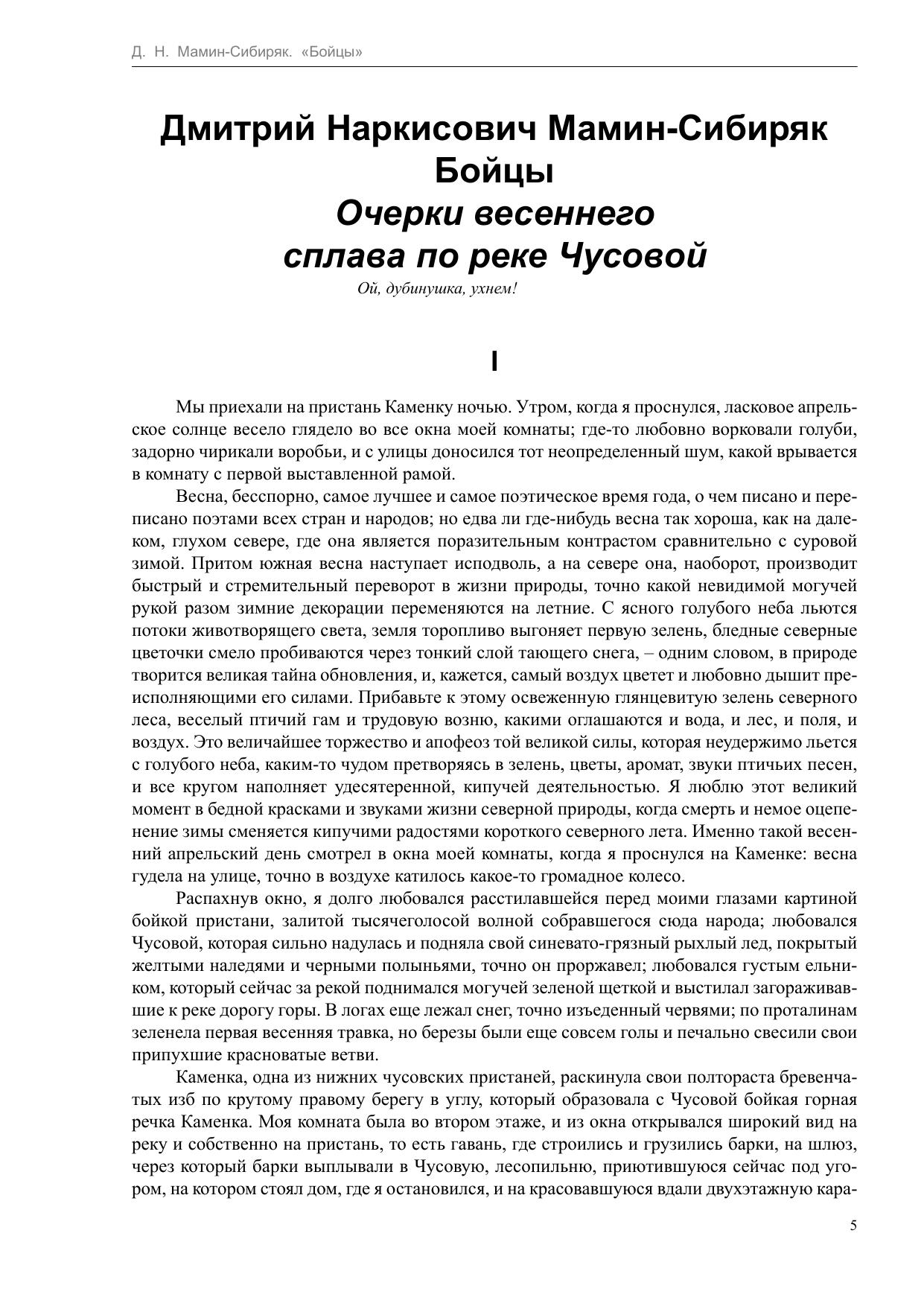 Д. Н. Мамин-Сибиряк. «Бойцы»

Дмитрий Наркисович Мамин-Сибиряк
Бойцы
Очерки весеннего сплава по реке Чусовой

Ой, дубинушка, ухнем!

I

Мы приехали на пристань Каменку ночью. Утром, когда я проснулся, ласковое апрельское солнце весело глядело во все окна моей комнаты; где-то любовно ворковали голуби, задорно чирикали воробьи, и с улицы доносился тот неопределенный шум, какой врывается в комнату с первой выставленной рамой.

Весна, бесспорно, самое лучшее и самое поэтическое время года, о чем писано и переписано поэтами всех стран и народов; но едва ли где-нибудь весна так хороша, как на далеком, глухом севере, где она является поразительным контрастом сравнительно с суровой зимой. Притом южная весна наступает исподволь, а на севере она, наоборот, производит быстрый и стремительный переворот в жизни природы, точно какой невидимой могучей рукой разом зимние декорации переменяются на летние. С ясного голубого неба льются потоки животворящего света, земля торопливо выгоняет первую зелень, бледные северные цветочки смело пробиваются через тонкий слой тающего снега, – одним словом, в природе творится великая тайна обновления, и, кажется, самый воздух цветет и любовно дышит преисполняющими его силами. Прибавьте к этому освеженную глянцевитую зелень северного леса, веселый птичий гам и трудовую возню, какими оглашаются и вода, и лес, и поля, и воздух. Это величайшее торжество и апофеоз той великой силы, которая неудержимо льется с голубого неба, каким-то чудом претворяясь в зелень, цветы, аромат, звуки птичьих песен, и все кругом наполняет удесятеренной, кипучей деятельностью. Я люблю этот великий момент в бедной красками и звуками жизни северной природы, когда смерть и немое оцепенение зимы сменяется кипучими радостями короткого северного лета. Именно такой весенний апрельский день смотрел в окна моей комнаты, когда я проснулся на Каменке: весна гудела на улице, точно в воздухе катилось какое-то громадное колесо.

Распахнув окно, я долго любовался расстилавшейся перед моими глазами картиной бойкой пристани, залитой тысячеголосой волной собравшегося сюда народа; любовался Чусовой, которая сильно надулась и подняла свой синевато-грязный рыхлый лед, покрытый желтыми наледями и черными полыньями, точно он проржавел; любовался густым ельником, который сейчас за рекой поднимался могучей зеленой щеткой и выстилал загораживавшие к реке дорогу горы. В логах еще лежал снег, точно изъеденный червями; по проталинам зеленела первая весенняя травка, но березы были еще совсем голы и печально свесили свои припухшие красноватые ветви.

Каменка, одна из нижних чусовских пристаней, раскинула свои полтораста бревенчатых изб по крутому правому берегу в углу, который образовала с Чусовой бойкая горная речка Каменка. Моя комната была во втором этаже, и из окна открывался широкий вид на реку и собственно на пристань, то есть гавань, где строились и грузились барки, на шлюз, через который барки выплывали в Чусовую, лесопильню, приютившуюся сейчас под угором, на котором стоял дом, где я остановился, и на красовавшуюся вдали двухэтажную кара-

5